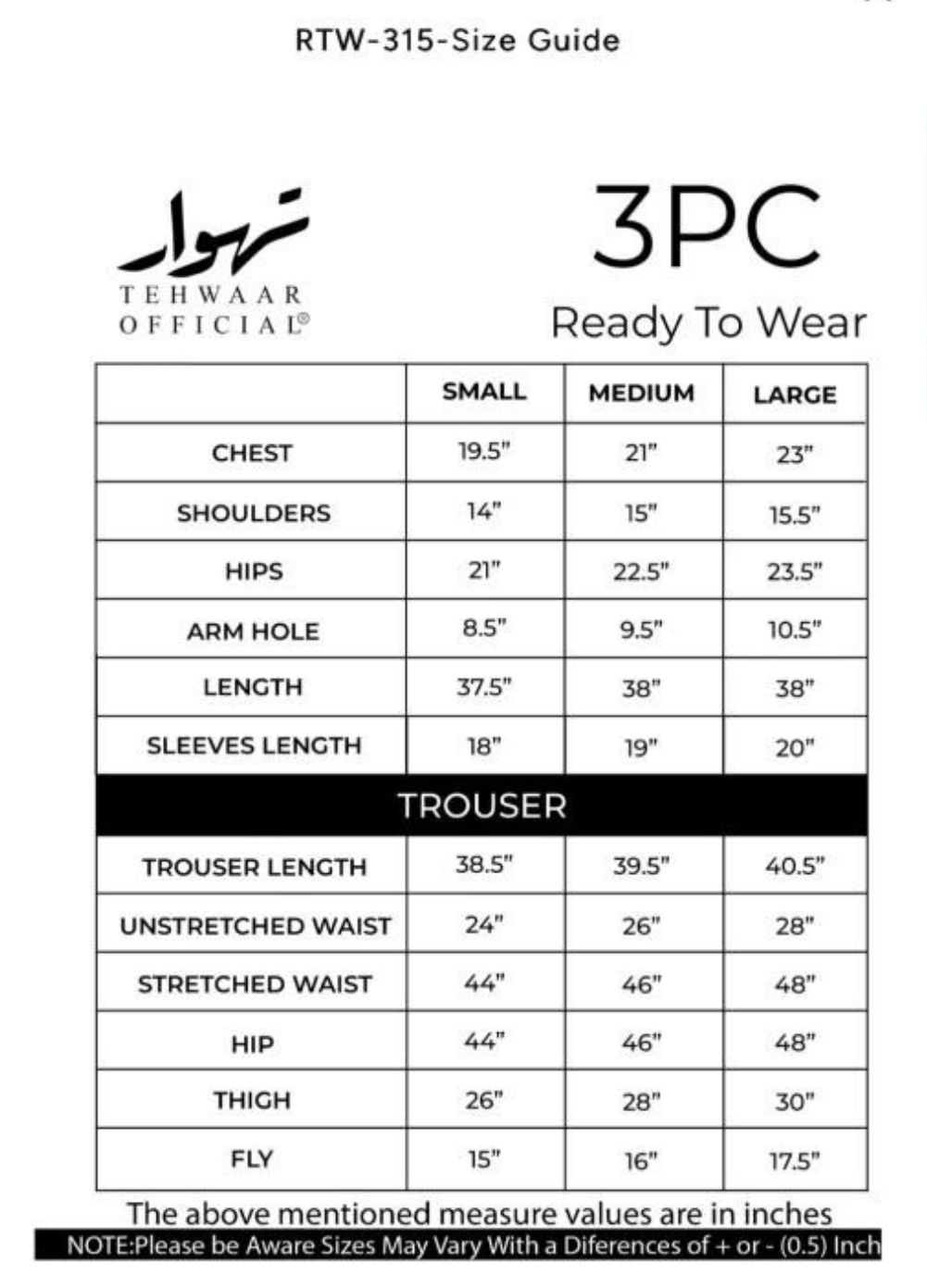 RTW-315-Size Guide

تہوار
TEHWAAR
OFFICIAL®

3PC
Ready To Wear

| | SMALL | MEDIUM | LARGE |
|---|---|---|---|
| CHEST | 19.5" | 21" | 23" |
| SHOULDERS | 14" | 15" | 15.5" |
| HIPS | 21" | 22.5" | 23.5" |
| ARM HOLE | 8.5" | 9.5" | 10.5" |
| LENGTH | 37.5" | 38" | 38" |
| SLEEVES LENGTH | 18" | 19" | 20" |
| TROUSER | | | |
| TROUSER LENGTH | 38.5" | 39.5" | 40.5" |
| UNSTRETCHED WAIST | 24" | 26" | 28" |
| STRETCHED WAIST | 44" | 46" | 48" |
| HIP | 44" | 46" | 48" |
| THIGH | 26" | 28" | 30" |
| FLY | 15" | 16" | 17.5" |

The above mentioned measure values are in inches
NOTE:Please be Aware Sizes May Vary With a Diferences of + or - (0.5) Inch